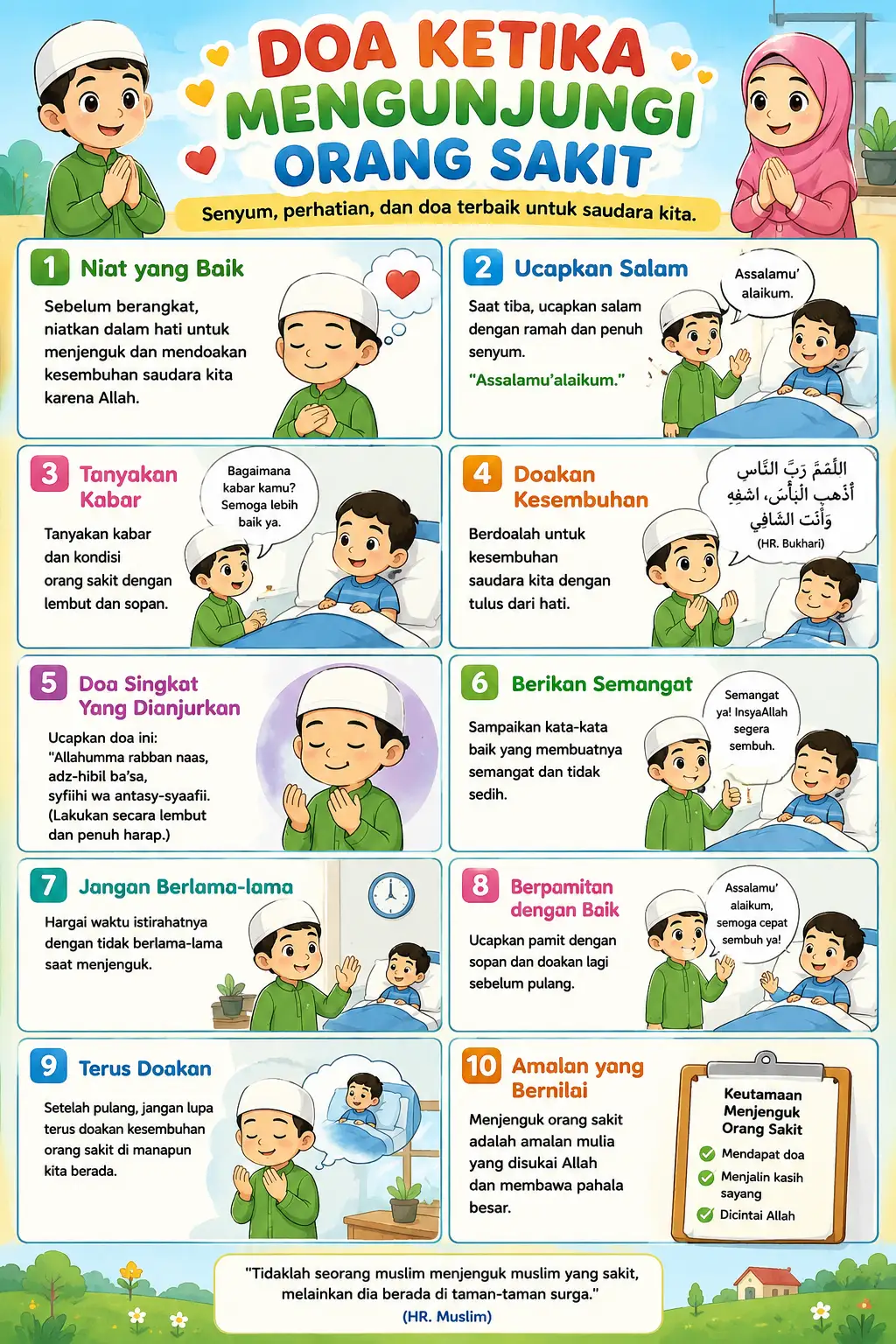 DOA KETIKA MENGUNJUNGI ORANG SAKIT

Senyum, perhatian, dan doa terbaik untuk saudara kita.

1 Niat yang Baik

Sebelum berangkat, niatkan dalam hati untuk menjenguk dan mendoakan kesembuhan saudara kita karena Allah.

2 Ucapkan Salam

Saat tiba, ucapkan salam dengan ramah dan penuh senyum.

"Assalamu'alaikum."

Assalamu' alaikum.

3 Tanyakan Kabar

Tanyakan kabar dan kondisi orang sakit dengan lembut dan sopan.

Bagaimana kabar kamu? Semoga lebih baik ya.

4 Doakan Kesembuhan

Berdoalah untuk kesembuhan saudara kita dengan tulus dari hati.

اللَّهُمَّ رَبَّ النَّاسِ أَذْهِبِ الْبَأْسَ، اشْفِهِ وَأَنْتَ الشَّافِي

(HR. Bukhari)

5 Doa Singkat Yang Dianjurkan

Ucapkan doa ini: "Allahumma rabban naas, adz-hibil ba'sa, syfiihi wa antasy-syaafii. (Lakukan secara lembut dan penuh harap.)

6 Berikan Semangat

Sampaikan kata-kata baik yang membuatnya semangat dan tidak sedih.

Semangat ya! InsyaAllah segera sembuh.

7 Jangan Berlama-lama

Hargai waktu istirahatnya dengan tidak berlama-lama saat menjenguk.

8 Berpamitan dengan Baik

Ucapkan pamit dengan sopan dan doakan lagi sebelum pulang.

Assalamu' alaikum, semoga cepat sembuh ya!

9 Terus Doakan

Setelah pulang, jangan lupa terus doakan kesembuhan orang sakit di manapun kita berada.

10 Amalan yang Bernilai

Menjenguk orang sakit adalah amalan mulia yang disukai Allah dan membawa pahala besar.

Keutamaan Menjenguk Orang Sakit
Mendapat doa
Menjalin kasih sayang
Dicintai Allah

"Tidaklah seorang muslim menjenguk muslim yang sakit, melainkan dia berada di taman-taman surga."
(HR. Muslim)